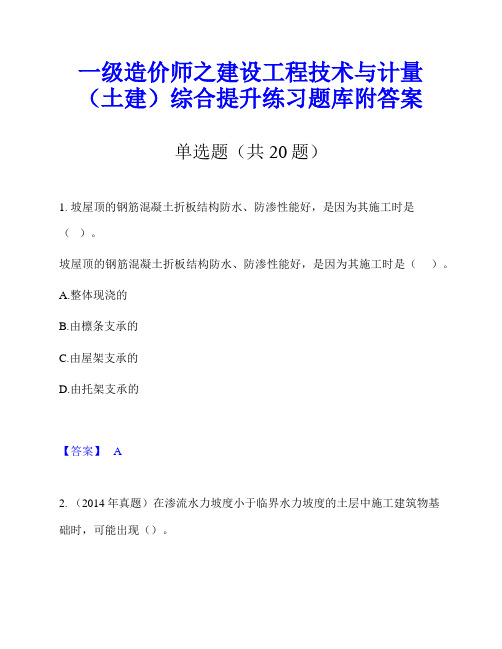 一级造价师之建设工程技术与计量（土建）综合提升练习题库附答案

单选题（共 20 题）

1. 坡屋顶的钢筋混凝土折板结构防水、防渗性能好，是因为其施工时是（ ）。

坡屋顶的钢筋混凝土折板结构防水、防渗性能好，是因为其施工时是（ ）。

A.整体现浇的

B.由檩条支承的

C.由屋架支承的

D.由托架支承的

【答案】 A

2. （2014 年真题）在渗流水力坡度小于临界水力坡度的土层中施工建筑物基础时，可能出现（）。